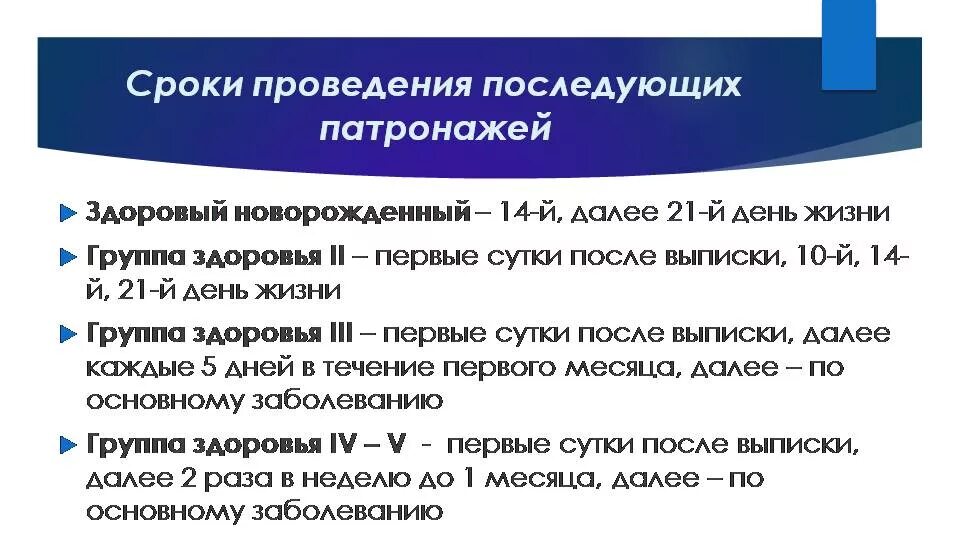 Сроки проведения последующих патронажей

Здоровый новорожденный – 14-й, далее 21-й день жизни

Группа здоровья II – первые сутки после выписки, 10-й, 14-й, 21-й день жизни

Группа здоровья III – первые сутки после выписки, далее каждые 5 дней в течение первого месяца, далее – по основному заболеванию

Группа здоровья IV – V - первые сутки после выписки, далее 2 раза в неделю до 1 месяца, далее – по основному заболеванию